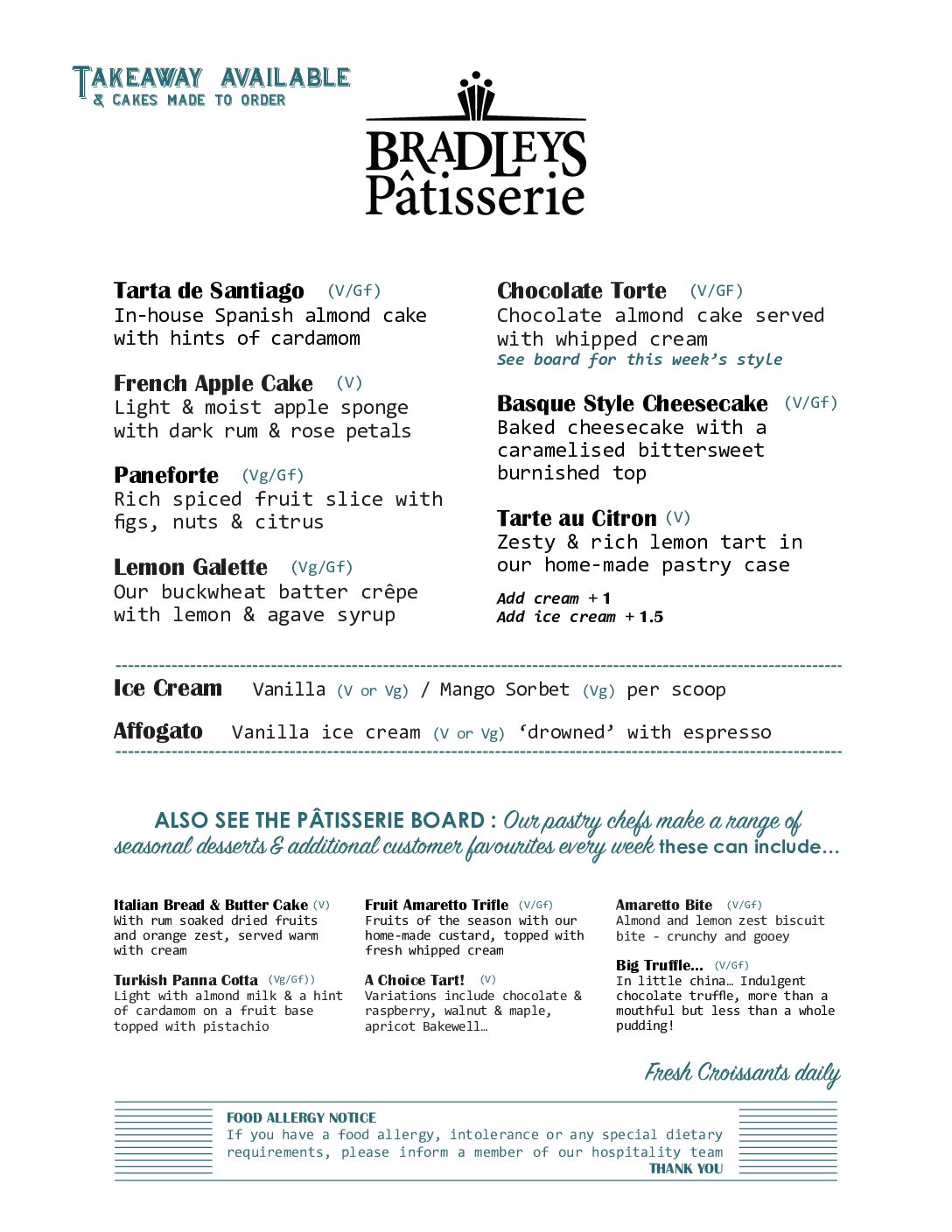 TAKEAWAY AVAILABLE
& CAKES MADE TO ORDER

BRADLEYS
Pâtisserie

Tarta de Santiago (V/Gf)
In-house Spanish almond cake with hints of cardamom

French Apple Cake (V)
Light & moist apple sponge with dark rum & rose petals

Paneforte (Vg/Gf)
Rich spiced fruit slice with figs, nuts & citrus

Lemon Galette (Vg/Gf)
Our buckwheat batter crêpe with lemon & agave syrup

Chocolate Torte (V/GF)
Chocolate almond cake served with whipped cream
See board for this week's style

Basque Style Cheesecake (V/Gf)
Baked cheesecake with a caramelised bittersweet burnished top

Tarte au Citron (V)
Zesty & rich lemon tart in our home-made pastry case

Add cream + 1
Add ice cream + 1.5

Ice Cream Vanilla (V or Vg) / Mango Sorbet (Vg) per scoop

Affogato Vanilla ice cream (V or Vg) 'drowned' with espresso

ALSO SEE THE PÂTISSERIE BOARD : Our pastry chefs make a range of seasonal desserts & additional customer favourites every week these can include...

Italian Bread & Butter Cake (V)
With rum soaked dried fruits and orange zest, served warm with cream

Turkish Panna Cotta (Vg/Gf))
Light with almond milk & a hint of cardamom on a fruit base topped with pistachio

Fruit Amaretto Trifle (V/Gf)
Fruits of the season with our home-made custard, topped with fresh whipped cream

A Choice Tart! (V)
Variations include chocolate & raspberry, walnut & maple, apricot Bakewell…

Amaretto Bite (V/Gf)
Almond and lemon zest biscuit bite - crunchy and gooey

Big Truffle... (V/Gf)
In little china… Indulgent chocolate truffle, more than a mouthful but less than a whole pudding!

Fresh Croissants daily

FOOD ALLERGY NOTICE
If you have a food allergy, intolerance or any special dietary requirements, please inform a member of our hospitality team
THANK YOU